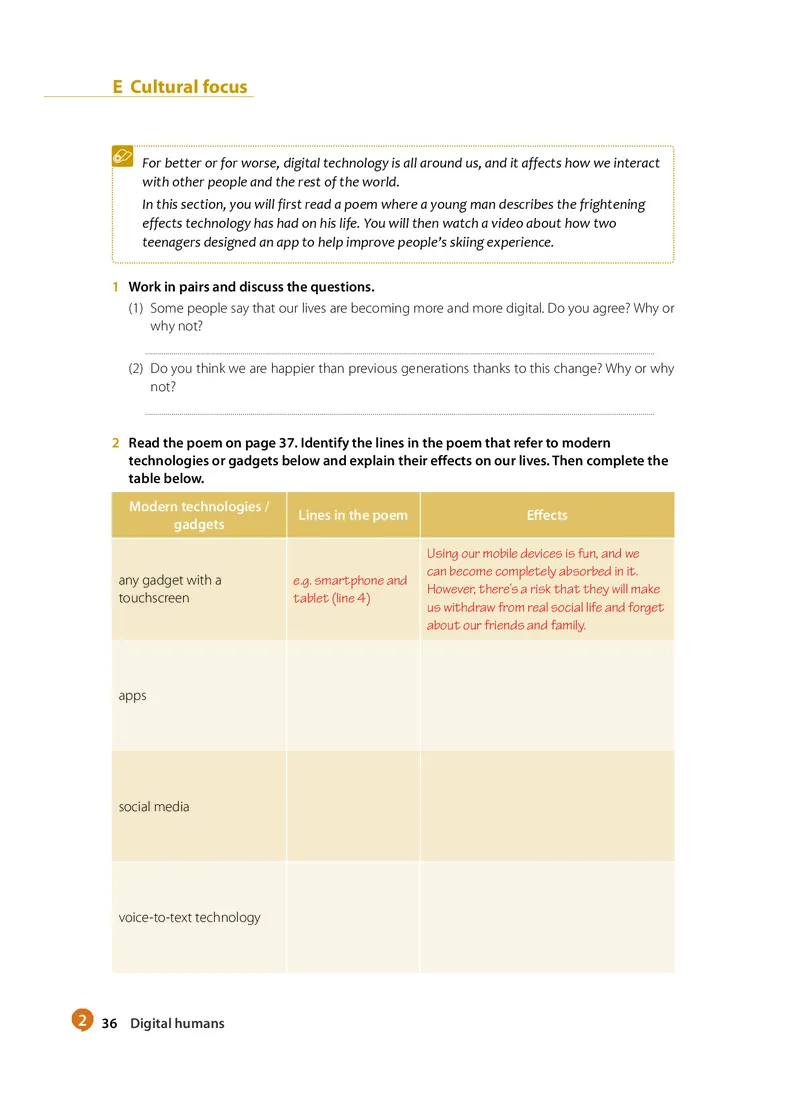 E Cultural focus

For better or for worse, digital technology is all around us, and it affects how we interact with other people and the rest of the world.

In this section, you will first read a poem where a young man describes the frightening effects technology has had on his life. You will then watch a video about how two teenagers designed an app to help improve people's skiing experience.

1 Work in pairs and discuss the questions.

(1) Some people say that our lives are becoming more and more digital. Do you agree? Why or why not?

(2) Do you think we are happier than previous generations thanks to this change? Why or why not?

2 Read the poem on page 37. Identify the lines in the poem that refer to modern technologies or gadgets below and explain their effects on our lives. Then complete the table below.

| Modern technologies / gadgets | Lines in the poem | Effects |
|---|---|---|
| any gadget with a touchscreen | e.g. smartphone and tablet (line 4) | Using our mobile devices is fun, and we can become completely absorbed in it. However, there's a risk that they will make us withdraw from real social life and forget about our friends and family. |
| apps | | |
| social media | | |
| voice-to-text technology | | |

2 36 Digital humans